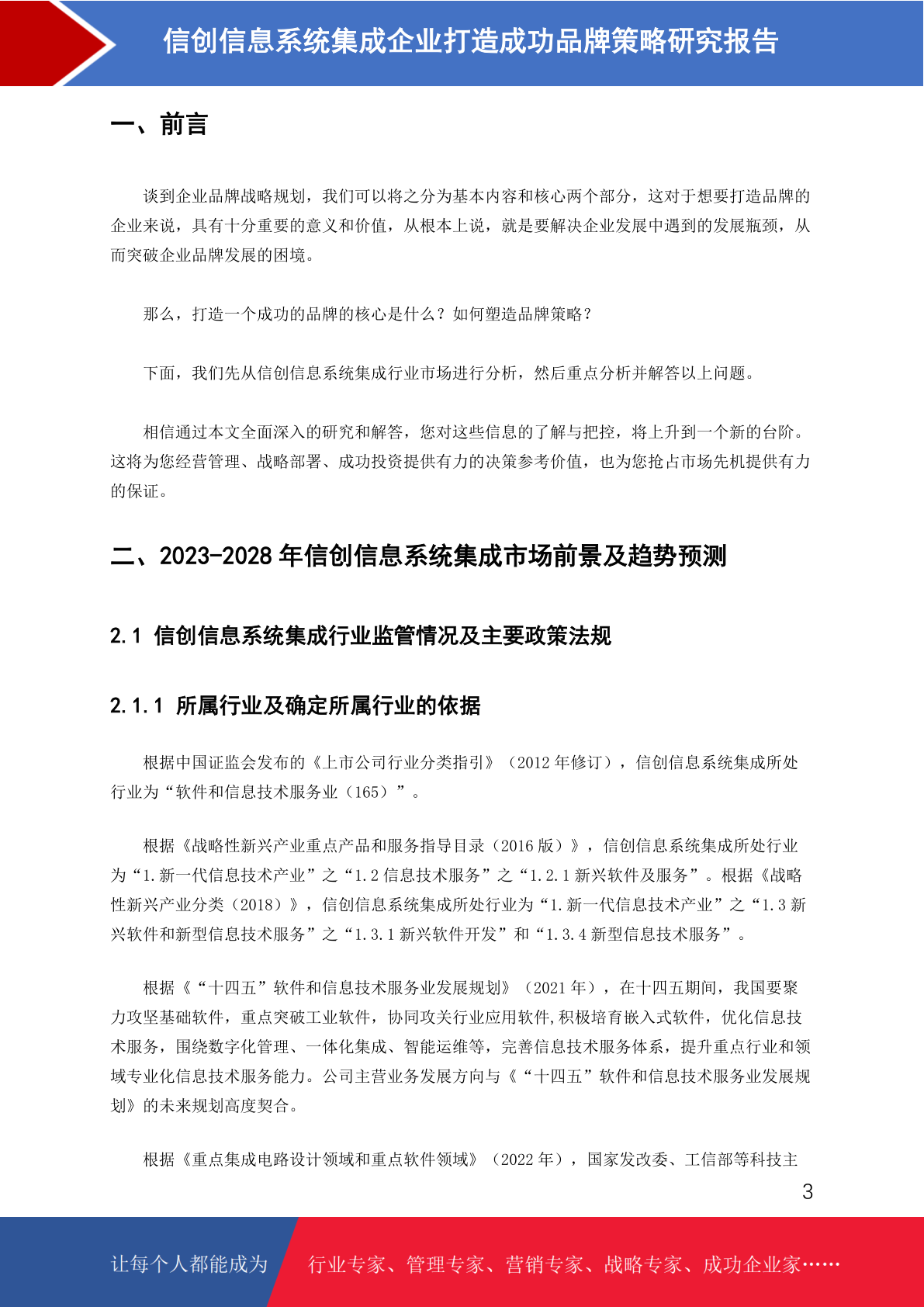 信创信息系统集成企业打造成功品牌策略研究报告

一、前言

谈到企业品牌战略规划，我们可以将之分为基本内容和核心两个部分，这对于想要打造品牌的企业来说，具有十分重要的意义和价值，从根本上说，就是要解决企业发展中遇到的发展瓶颈，从而突破企业品牌发展的困境。

那么，打造一个成功的品牌的核心是什么？如何塑造品牌策略？

下面，我们先从信创信息系统集成行业市场进行分析，然后重点分析并解答以上问题。

相信通过本文全面深入的研究和解答，您对这些信息的了解与把控，将上升到一个新的台阶。这将为您经营管理、战略部署、成功投资提供有力的决策参考价值，也为您抢占市场先机提供有力的保证。

二、2023-2028 年信创信息系统集成市场前景及趋势预测

2.1 信创信息系统集成行业监管情况及主要政策法规

2.1.1 所属行业及确定所属行业的依据

根据中国证监会发布的《上市公司行业分类指引》（2012 年修订），信创信息系统集成所处行业为“软件和信息技术服务业（165）”。

根据《战略性新兴产业重点产品和服务指导目录（2016 版）》，信创信息系统集成所处行业为“1.新一代信息技术产业”之“1.2 信息技术服务”之“1.2.1 新兴软件及服务”。根据《战略性新兴产业分类（2018）》，信创信息系统集成所处行业为“1.新一代信息技术产业”之“1.3 新兴软件和新型信息技术服务”之“1.3.1 新兴软件开发”和“1.3.4 新型信息技术服务”。

根据《“十四五”软件和信息技术服务业发展规划》（2021 年），在十四五期间，我国要聚力攻坚基础软件，重点突破工业软件，协同攻关行业应用软件,积极培育嵌入式软件，优化信息技术服务，围绕数字化管理、一体化集成、智能运维等，完善信息技术服务体系，提升重点行业和领域专业化信息技术服务能力。公司主营业务发展方向与《“十四五”软件和信息技术服务业发展规划》的未来规划高度契合。

根据《重点集成电路设计领域和重点软件领域》（2022 年），国家发改委、工信部等科技主

3

让每个人都能成为 行业专家、管理专家、营销专家、战略专家、成功企业家……